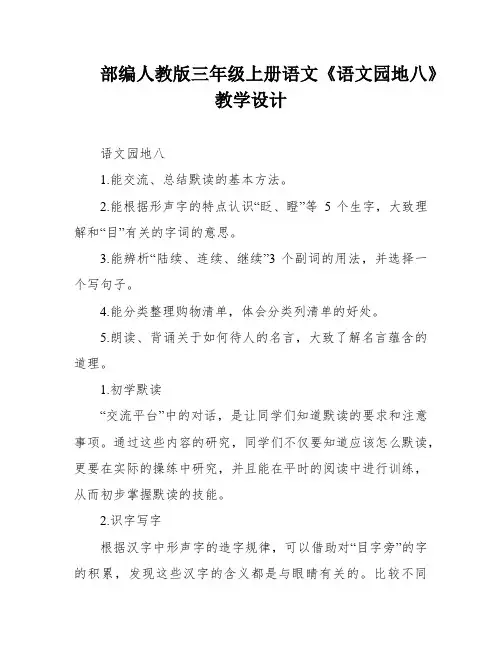 部编人教版三年级上册语文《语文园地八》教学设计

语文园地八

1.能交流、总结默读的基本方法。

2.能根据形声字的特点认识“眨、瞪”等 5 个生字，大致理解和“目”有关的字词的意思。

3.能辨析“陆续、连续、继续”3 个副词的用法，并选择一个写句子。

4.能分类整理购物清单，体会分类列清单的好处。

5.朗读、背诵关于如何待人的名言，大致了解名言蕴含的道理。

1.初学默读

“交流平台”中的对话，是让同学们知道默读的要求和注意事项。通过这些内容的研究，同学们不仅要知道应该怎么默读，更要在实际的操练中研究，并且能在平时的阅读中进行训练，从而初步掌握默读的技能。

2.识字写字

根据汉字中形声字的造字规律，可以借助对“目字旁”的字的积累，发现这些汉字的含义都是与眼睛有关的。比较不同